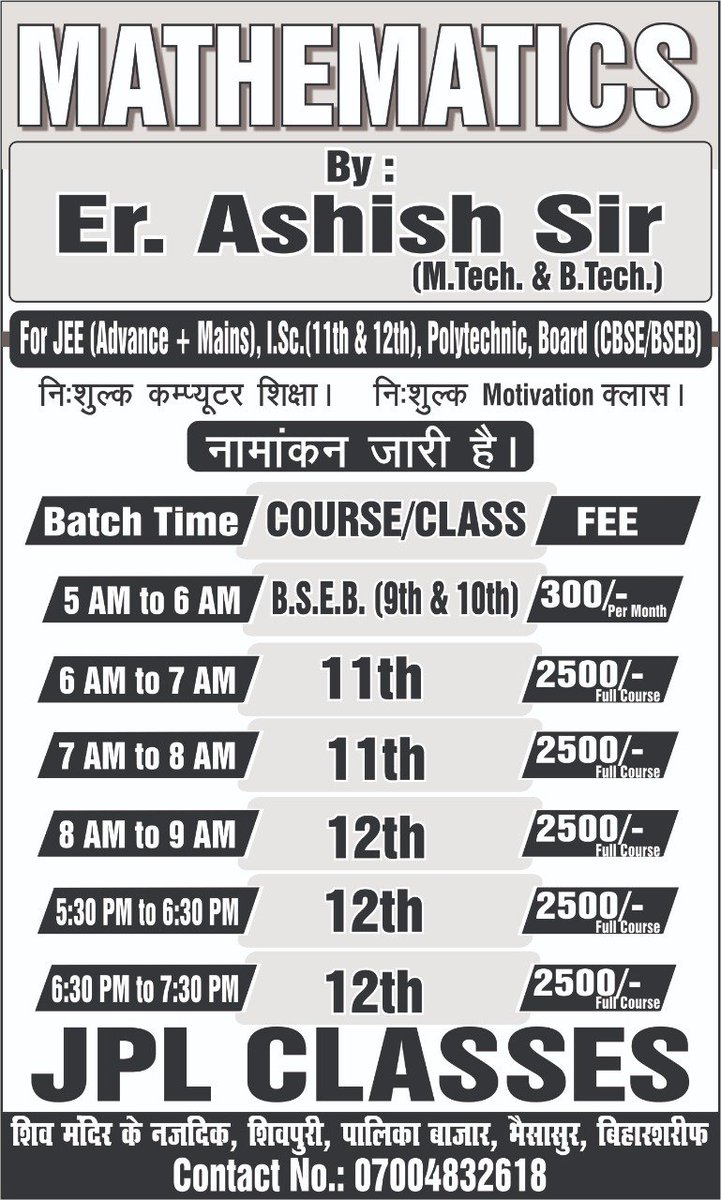 MATHEMATICS

By :
Er. Ashish Sir
(M.Tech. & B.Tech.)

For JEE (Advance + Mains), I.Sc.(11th & 12th), Polytechnic, Board (CBSE/BSEB)

निःशुल्क कम्प्यूटर शिक्षा। निःशुल्क Motivation क्लास।

नामांकन जारी है।

| Batch Time | COURSE/CLASS | FEE |
|---|---|---|
| 5 AM to 6 AM | B.S.E.B. (9th & 10th) | 300/- Per Month |
| 6 AM to 7 AM | 11th | 2500/- Full Course |
| 7 AM to 8 AM | 11th | 2500/- Full Course |
| 8 AM to 9 AM | 12th | 2500/- Full Course |
| 5:30 PM to 6:30 PM | 12th | 2500/- Full Course |
| 6:30 PM to 7:30 PM | 12th | 2500/- Full Course |

JPL CLASSES

शिव मंदिर के नजदिक, शिवपुरी, पालिका बाजार, भैसासुर, बिहारशरीफ
Contact No.: 07004832618